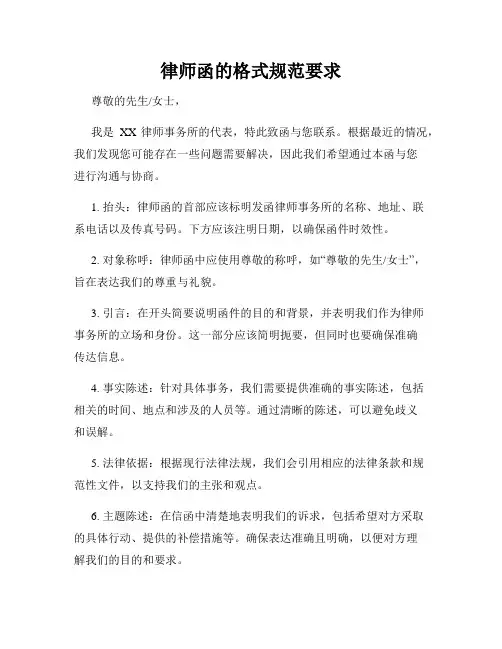 律师函的格式规范要求

尊敬的先生/女士，

我是 XX 律师事务所的代表，特此致函与您联系。根据最近的情况，我们发现您可能存在一些问题需要解决，因此我们希望通过本函与您进行沟通与协商。

1. 抬头：律师函的首部应该标明发函律师事务所的名称、地址、联系电话以及传真号码。下方应该注明日期，以确保函件时效性。

2. 对象称呼：律师函中应使用尊敬的称呼，如“尊敬的先生/女士”，旨在表达我们的尊重与礼貌。

3. 引言：在开头简要说明函件的目的和背景，并表明我们作为律师事务所的立场和身份。这一部分应该简明扼要，但同时也要确保准确传达信息。

4. 事实陈述：针对具体事务，我们需要提供准确的事实陈述，包括相关的时间、地点和涉及的人员等。通过清晰的陈述，可以避免歧义和误解。

5. 法律依据：根据现行法律法规，我们会引用相应的法律条款和规范性文件，以支持我们的主张和观点。

6. 主题陈述：在信函中清楚地表明我们的诉求，包括希望对方采取的具体行动、提供的补偿措施等。确保表达准确且明确，以便对方理解我们的目的和要求。